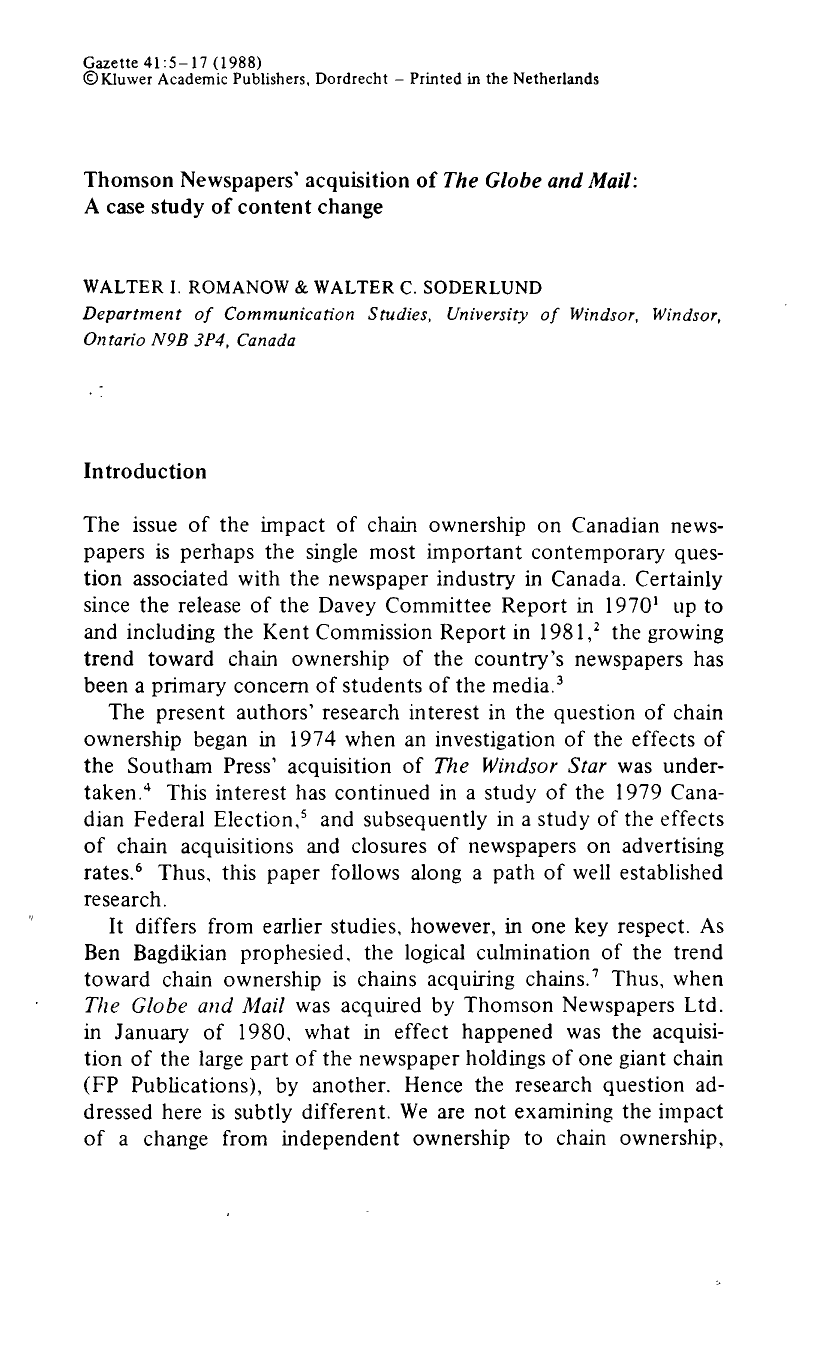 Gazette 41:5-17 (1988)
©Kluwer Academic Publishers, Dordrecht - Printed in the Netherlands

Thomson Newspapers' acquisition of The Globe and Mail:
A case study of content change

WALTER I. ROMANOW & WALTER C. SODERLUND
Department of Communication Studies, University of Windsor, Windsor, Ontario N9B 3P4, Canada

Introduction

The issue of the impact of chain ownership on Canadian newspapers is perhaps the single most important contemporary question associated with the newspaper industry in Canada. Certainly since the release of the Davey Committee Report in 1970$^{1}$ up to and including the Kent Commission Report in 1981,$^{2}$ the growing trend toward chain ownership of the country's newspapers has been a primary concern of students of the media.$^{3}$

The present authors' research interest in the question of chain ownership began in 1974 when an investigation of the effects of the Southam Press' acquisition of The Windsor Star was undertaken.$^{4}$ This interest has continued in a study of the 1979 Canadian Federal Election,$^{5}$ and subsequently in a study of the effects of chain acquisitions and closures of newspapers on advertising rates.$^{6}$ Thus, this paper follows along a path of well established research.

It differs from earlier studies, however, in one key respect. As Ben Bagdikian prophesied, the logical culmination of the trend toward chain ownership is chains acquiring chains.$^{7}$ Thus, when The Globe and Mail was acquired by Thomson Newspapers Ltd. in January of 1980, what in effect happened was the acquisition of the large part of the newspaper holdings of one giant chain (FP Publications), by another. Hence the research question addressed here is subtly different. We are not examining the impact of a change from independent ownership to chain ownership,